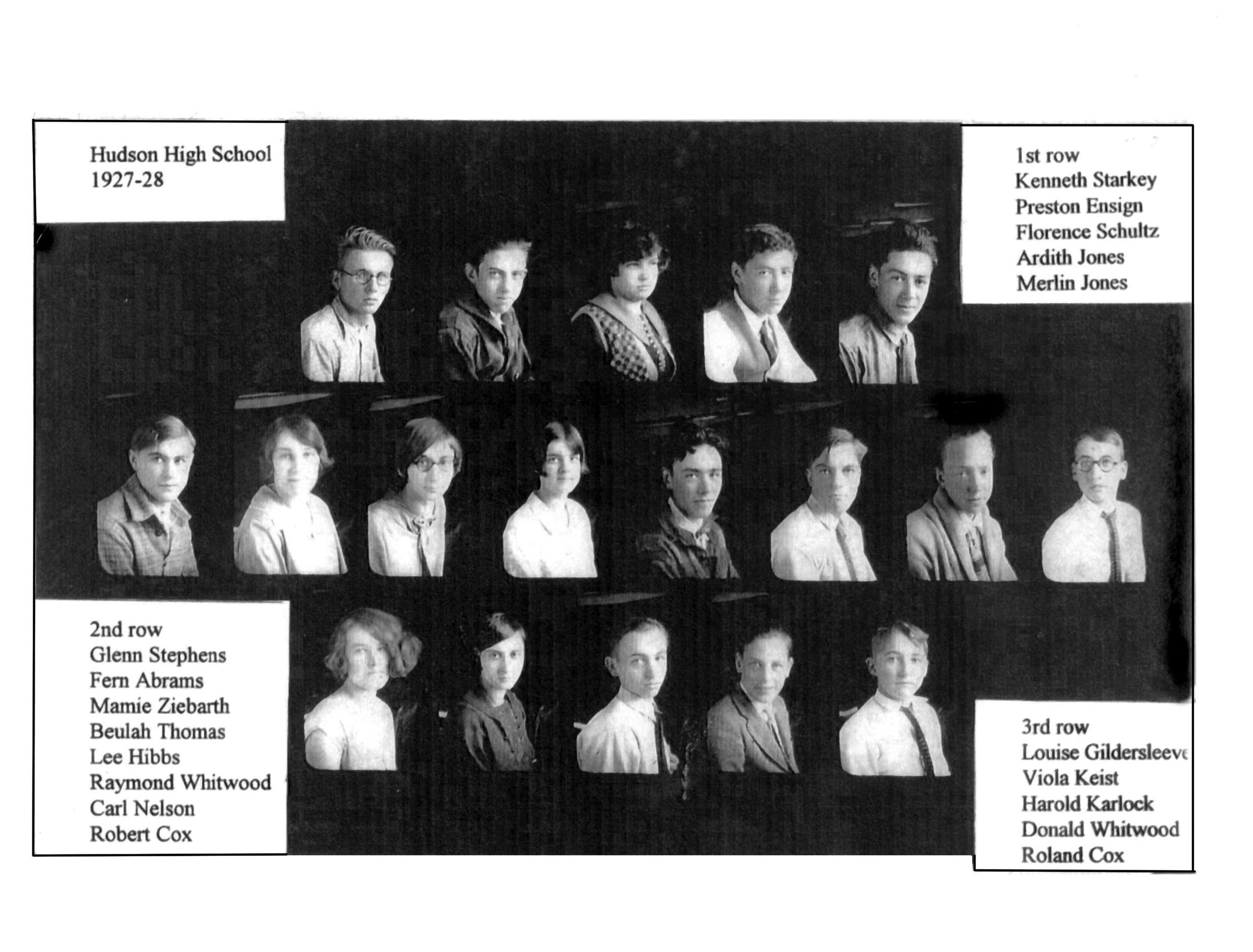 Hudson High School
1927-28

1st row
Kenneth Starkey
Preston Ensign
Florence Schultz
Ardith Jones
Merlin Jones

2nd row
Glenn Stephens
Fern Abrams
Mamie Ziebarth
Beulah Thomas
Lee Hibbs
Raymond Whitwood
Carl Nelson
Robert Cox

3rd row
Louise Gildersleeve
Viola Keist
Harold Karlock
Donald Whitwood
Roland Cox